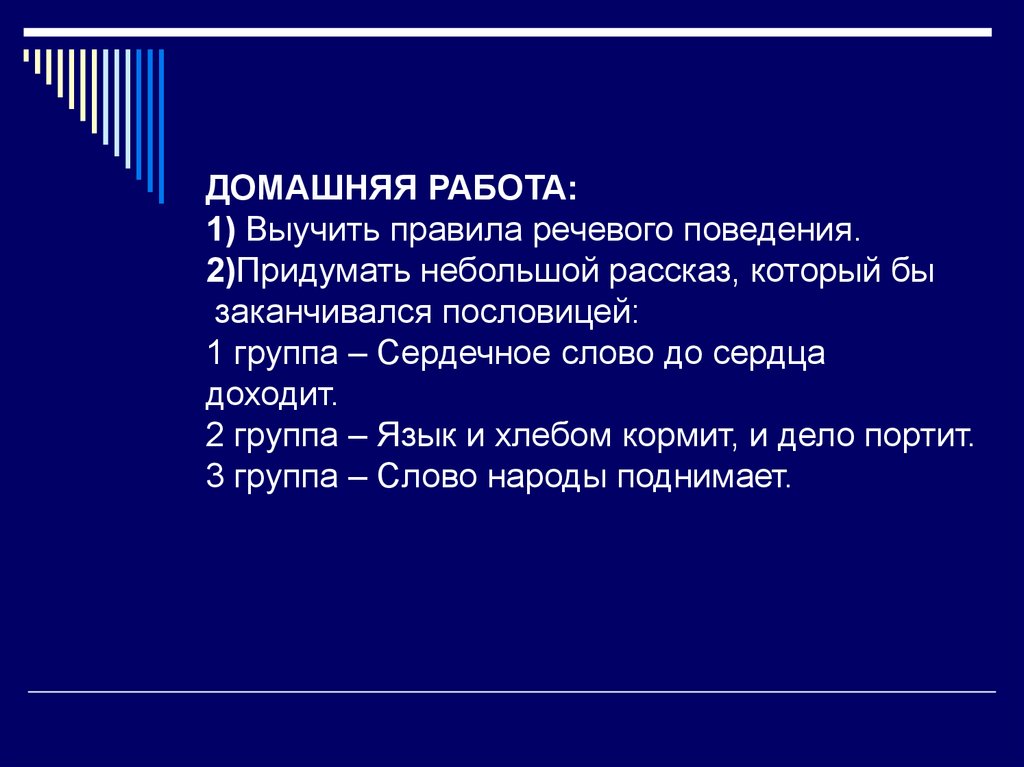 ДОМАШНЯЯ РАБОТА:
1) Выучить правила речевого поведения.
2)Придумать небольшой рассказ, который бы заканчивался пословицей:
1 группа – Сердечное слово до сердца доходит.
2 группа – Язык и хлебом кормит, и дело портит.
3 группа – Слово народы поднимает.